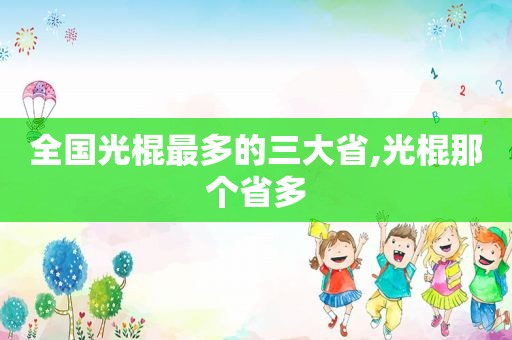 1
2
?
B

全国光棍最多的三大省,光棍那个省多